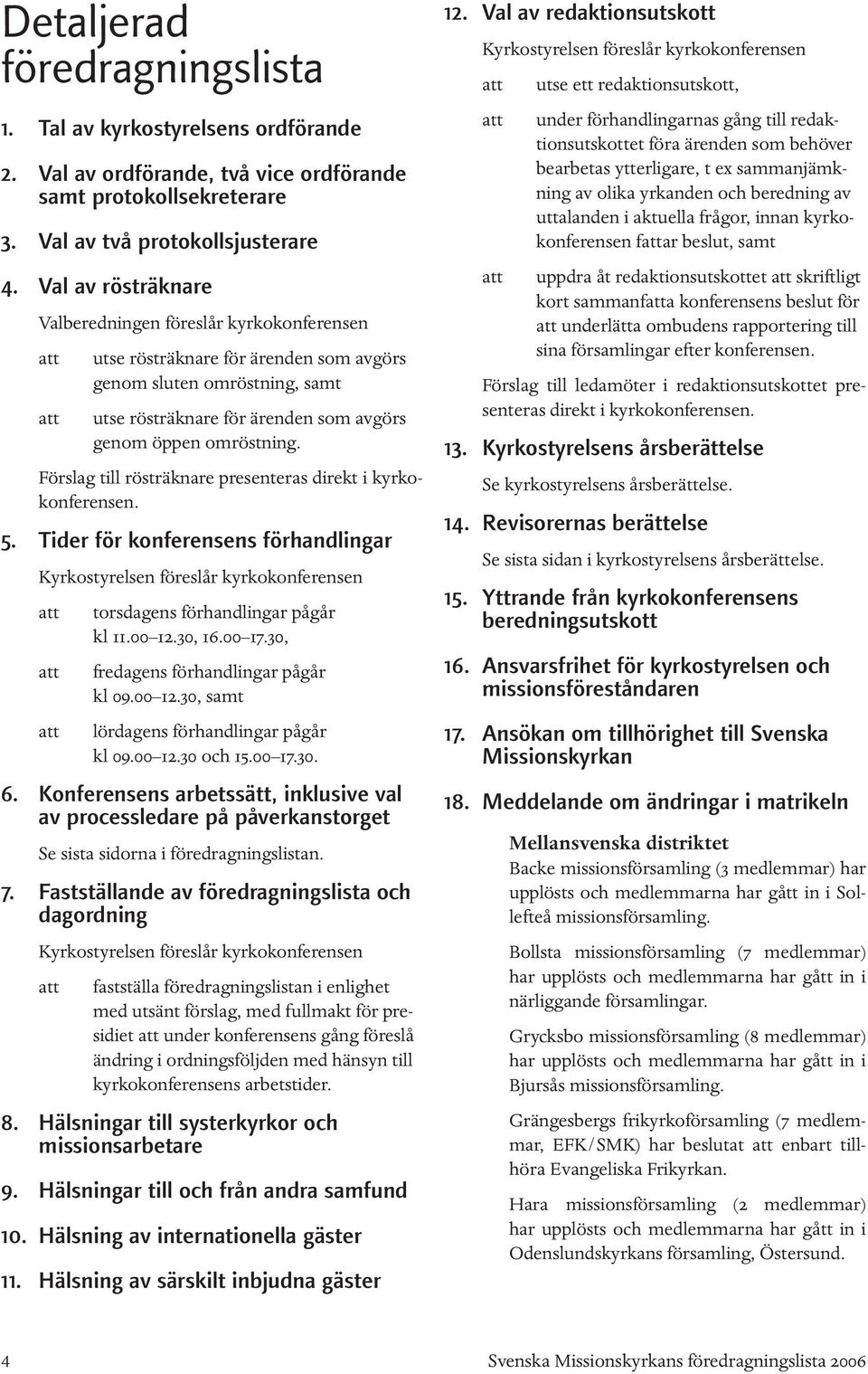 Detaljerad föredragningslista

1. Tal av kyrkostyrelsens ordförande

2. Val av ordförande, två vice ordförande samt protokollsekreterare

3. Val av två protokollsjusterare

4. Val av rösträknare

Valberedningen föreslår kyrkokonferensen

att utse rösträknare för ärenden som avgörs genom sluten omröstning, samt

att utse rösträknare för ärenden som avgörs genom öppen omröstning.

Förslag till rösträknare presenteras direkt i kyrkokonferensen.

5. Tider för konferensens förhandlingar

Kyrkostyrelsen föreslår kyrkokonferensen

att torsdagens förhandlingar pågår kl 11.00–12.30, 16.00–17.30,

att fredagens förhandlingar pågår kl 09.00–12.30, samt

att lördagens förhandlingar pågår kl 09.00–12.30 och 15.00–17.30.

6. Konferensens arbetssätt, inklusive val av processledare på påverkanstorget

Se sista sidorna i föredragningslistan.

7. Fastställande av föredragningslista och dagordning

Kyrkostyrelsen föreslår kyrkokonferensen

att fastställa föredragningslistan i enlighet med utsänt förslag, med fullmakt för presidiet att under konferensens gång föreslå ändring i ordningsföljden med hänsyn till kyrkokonferensens arbetstider.

8. Hälsningar till systerkyrkor och missionsarbetare

9. Hälsningar till och från andra samfund

10. Hälsning av internationella gäster

11. Hälsning av särskilt inbjudna gäster

12. Val av redaktionsutskott

Kyrkostyrelsen föreslår kyrkokonferensen

att utse ett redaktionsutskott,

att under förhandlingarnas gång till redaktionsutskottet föra ärenden som behöver bearbetas ytterligare, t ex sammanjämkning av olika yrkanden och beredning av uttalanden i aktuella frågor, innan kyrkokonferensen fattar beslut, samt

att uppdra åt redaktionsutskottet att skriftligt kort sammanfatta konferensens beslut för att underlätta ombudens rapportering till sina församlingar efter konferensen.

Förslag till ledamöter i redaktionsutskottet presenteras direkt i kyrkokonferensen.

13. Kyrkostyrelsens årsberättelse

Se kyrkostyrelsens årsberättelse.

14. Revisorernas berättelse

Se sista sidan i kyrkostyrelsens årsberättelse.

15. Yttrande från kyrkokonferensens beredningsutskott

16. Ansvarsfrihet för kyrkostyrelsen och missionsföreståndaren

17. Ansökan om tillhörighet till Svenska Missionskyrkan

18. Meddelande om ändringar i matrikeln

Mellansvenska distriktet

Backe missionsförsamling (3 medlemmar) har upplösts och medlemmarna har gått in i Sollefteå missionsförsamling.

Bollsta missionsförsamling (7 medlemmar) har upplösts och medlemmarna har gått in i närliggande församlingar.

Grycksbo missionsförsamling (8 medlemmar) har upplösts och medlemmarna har gått in i Bjursås missionsförsamling.

Grängesbergs frikyrkoförsamling (7 medlemmar, EFK/SMK) har beslutat att enbart tillhöra Evangeliska Frikyrkan.

Hara missionsförsamling (2 medlemmar) har upplösts och medlemmarna har gått in i Odenslundskyrkans församling, Östersund.

4

Svenska Missionskyrkans föredragningslista 2006